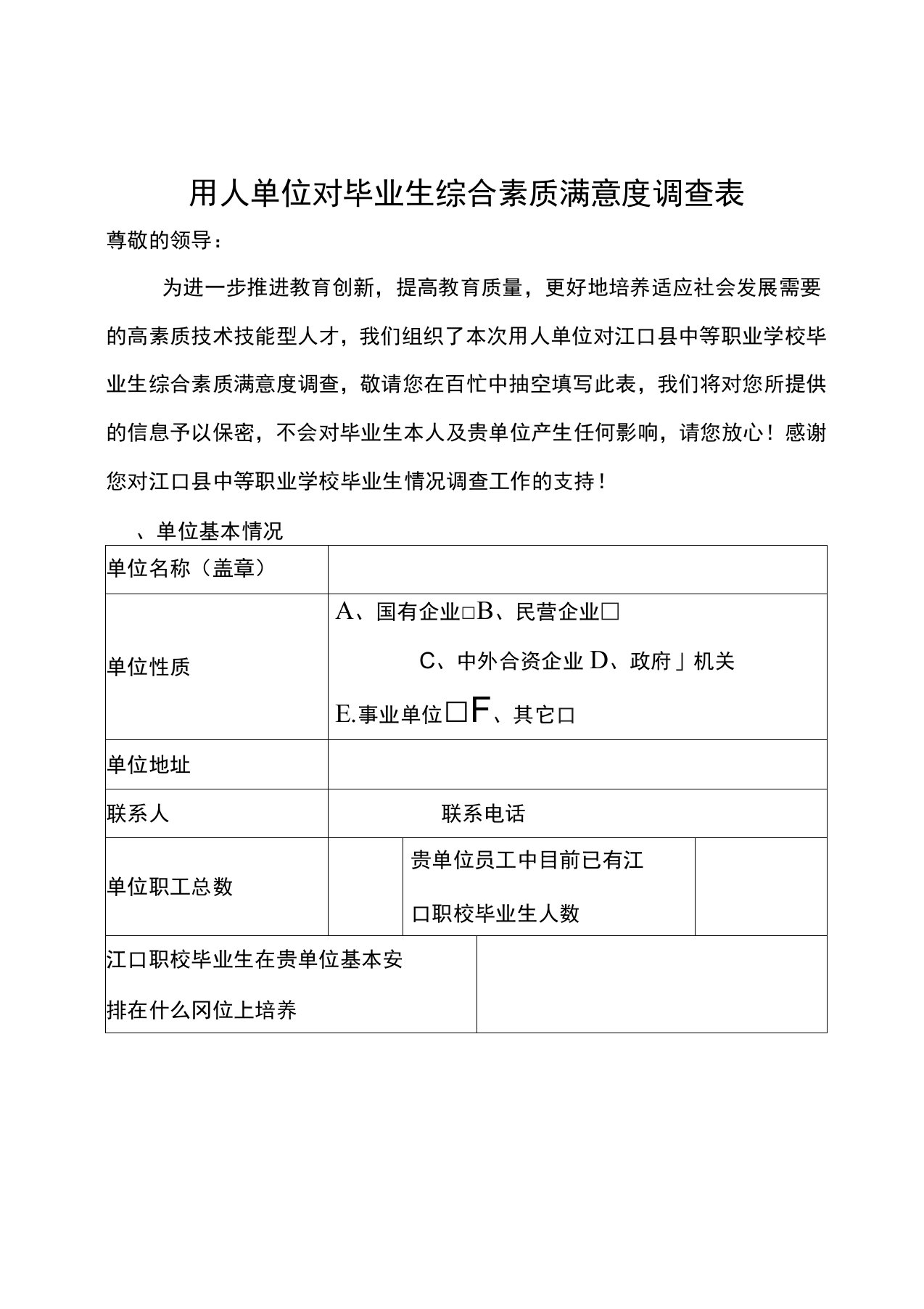 用人单位对毕业生综合素质满意度调查表

尊敬的领导：

为进一步推进教育创新，提高教育质量，更好地培养适应社会发展需要的高素质技术技能型人才，我们组织了本次用人单位对江口县中等职业学校毕业生综合素质满意度调查，敬请您在百忙中抽空填写此表，我们将对您所提供的信息予以保密，不会对毕业生本人及贵单位产生任何影响，请您放心！感谢您对江口县中等职业学校毕业生情况调查工作的支持！

、单位基本情况

| 单位名称（盖章） | | | |
|---|---|---|---|
| 单位性质 | A、国有企业□B、民营企业□ C、中外合资企业 D、政府」机关 E.事业单位□F、其它口 | | |
| 单位地址 | | | |
| 联系人 | 联系电话 | | |
| 单位职工总数 | | 贵单位员工中目前已有江口职校毕业生人数 | |
| 江口职校毕业生在贵单位基本安排在什么冈位上培养 | | | |